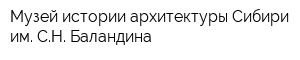 Музей истории архитектуры Сибири им. С.Н. Баландина